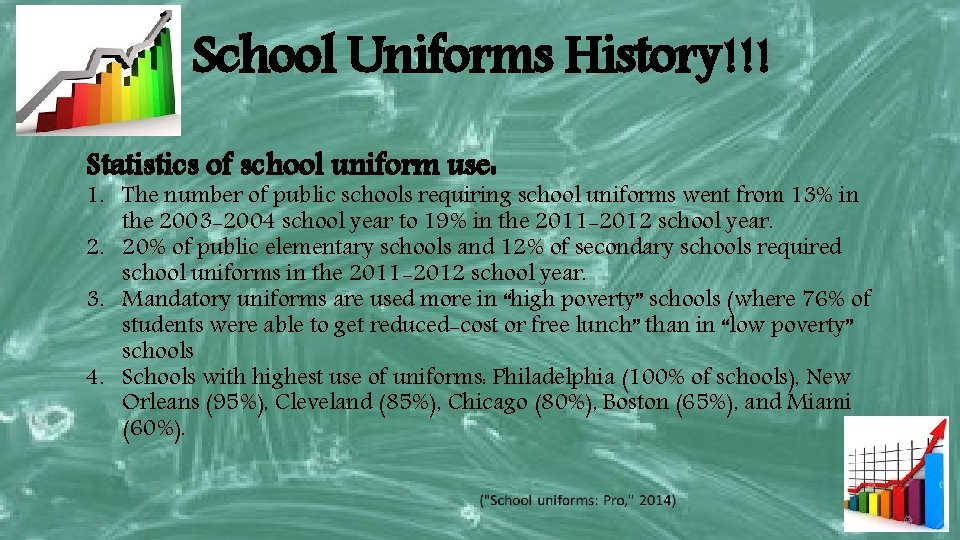 School Uniforms History!!!

Statistics of school uniform use:

1. The number of public schools requiring school uniforms went from 13% in the 2003-2004 school year to 19% in the 2011-2012 school year.
2. 20% of public elementary schools and 12% of secondary schools required school uniforms in the 2011-2012 school year.
3. Mandatory uniforms are used more in "high poverty" schools (where 76% of students were able to get reduced-cost or free lunch" than in "low poverty" schools
4. Schools with highest use of uniforms: Philadelphia (100% of schools), New Orleans (95%), Cleveland (85%), Chicago (80%), Boston (65%), and Miami (60%).

("School uniforms: Pro," 2014)